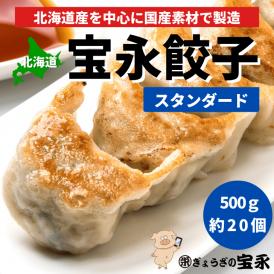 北海道産を中心に国産素材で製造

北海道

宝永餃子

スタンダード

500g
約20個

㈱ぎょうざの宝永